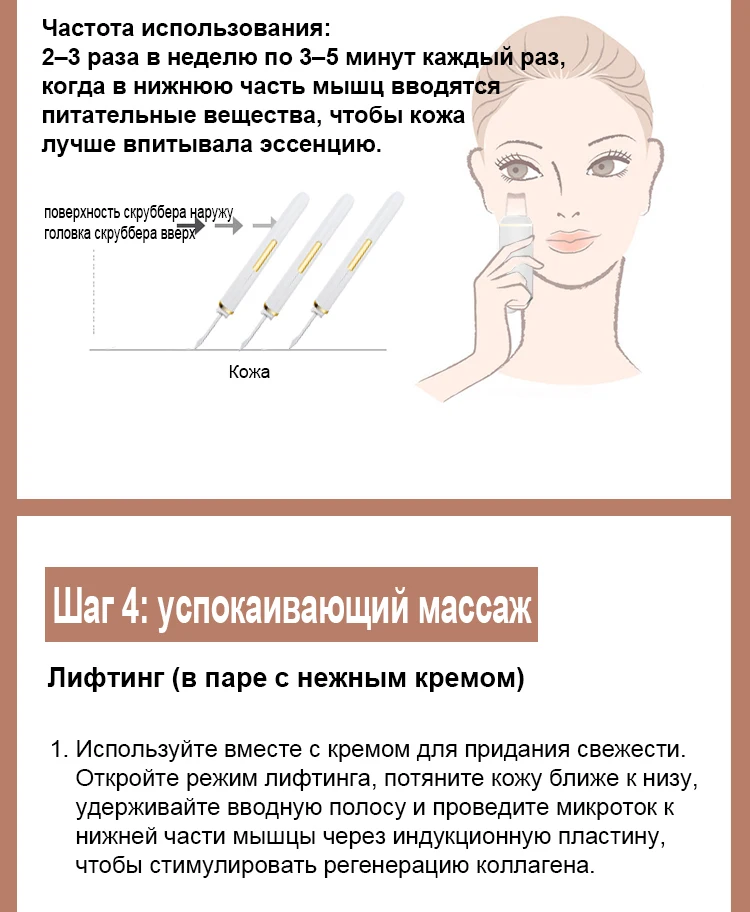 Частота использования:
2–3 раза в неделю по 3–5 минут каждый раз, когда в нижнюю часть мышц вводятся питательные вещества, чтобы кожа лучше впитывала эссенцию.

поверхность скруббера наружу
головка скруббера вверх

Кожа

Шаг 4: успокаивающий массаж

Лифтинг (в паре с нежным кремом)

1. Используйте вместе с кремом для придания свежести. Откройте режим лифтинга, потяните кожу ближе к низу, удерживайте вводную полосу и проведите микроток к нижней части мышцы через индукционную пластину, чтобы стимулировать регенерацию коллагена.